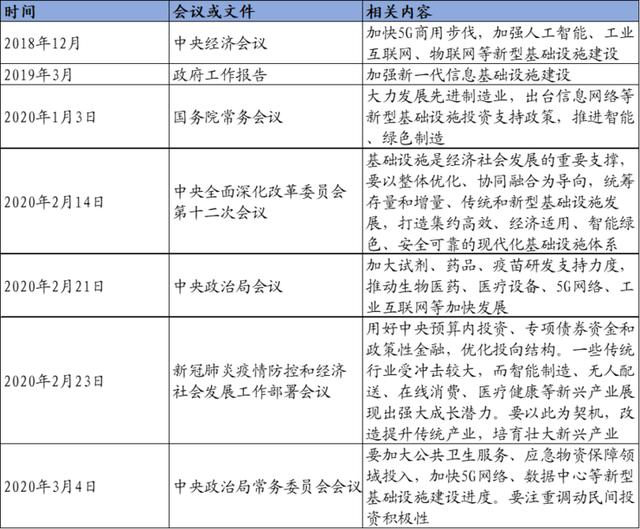 | 时间 | 会议或文件 | 相关内容 |
|---|---|---|
| 2018年12月 | 中央经济会议 | 加快5G商用步伐，加强人工智能、工业互联网、物联网等新型基础设施建设 |
| 2019年3月 | 政府工作报告 | 加强新一代信息基础设施建设 |
| 2020年1月3日 | 国务院常务会议 | 大力发展先进制造业，出台信息网络等新型基础设施投资支持政策，推进智能、绿色制造 |
| 2020年2月14日 | 中央全面深化改革委员会第十二次会议 | 基础设施是经济社会发展的重要支撑，要以整体优化、协同融合为导向，统筹存量和增量、传统和新型基础设施发展，打造集约高效、经济适用、智能绿色、安全可靠的现代化基础设施体系 |
| 2020年2月21日 | 中央政治局会议 | 加大试剂、药品、疫苗研发支持力度，推动生物医药、医疗设备、5G网络、工业互联网等加快发展 |
| 2020年2月23日 | 新冠肺炎疫情防控和经济社会发展工作部署会议 | 用好中央预算内投资、专项债券资金和政策性金融，优化投向结构。一些传统行业受冲击较大，而智能制造、无人配送、在线消费、医疗健康等新兴产业展现出强大成长潜力。要以此为契机，改造提升传统产业，培育壮大新兴产业 |
| 2020年3月4日 | 中央政治局常务委员会会议 | 要加大公共卫生服务、应急物资保障领域投入，加快5G网络、数据中心等新型基础设施建设进度。要注重调动民间投资积极性 |